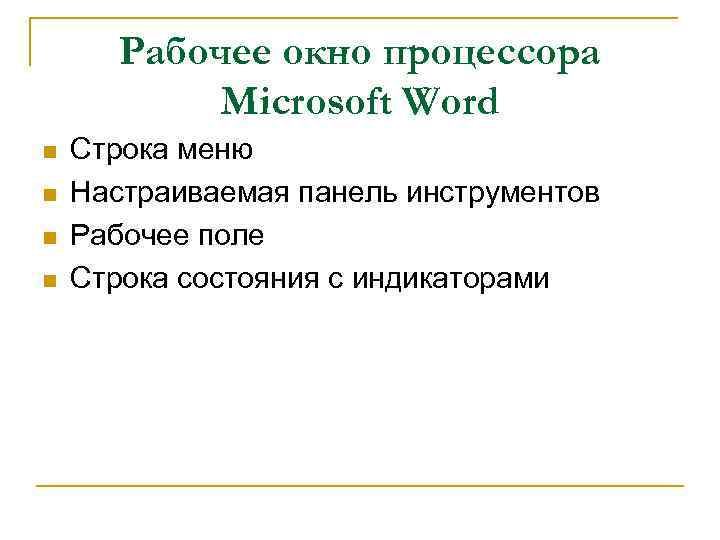 Рабочее окно процессора Microsoft Word

• Строка меню
• Настраиваемая панель инструментов
• Рабочее поле
• Строка состояния с индикаторами